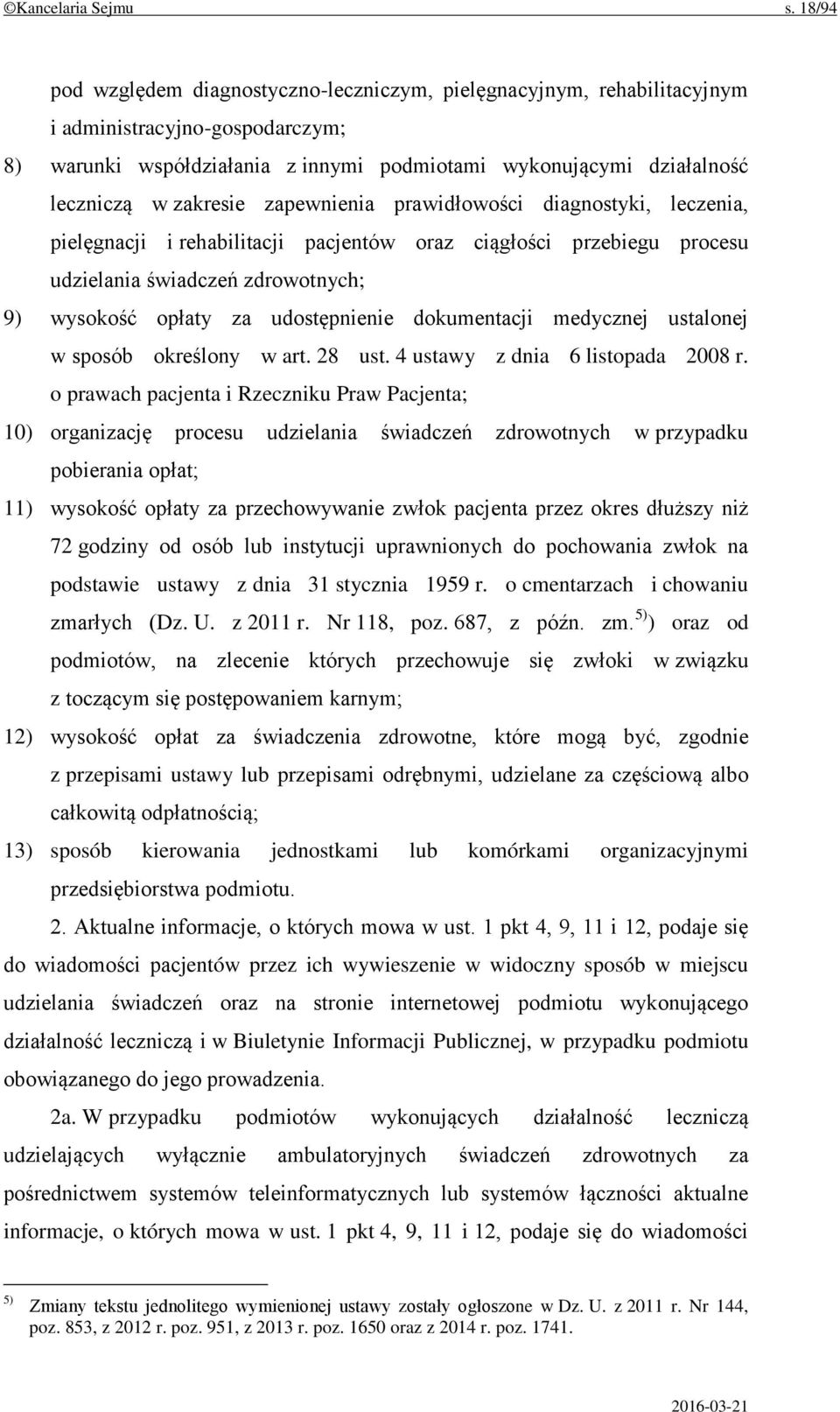 ©Kancelaria Sejmu s. 18/94

pod względem diagnostyczno-leczniczym, pielęgnacyjnym, rehabilitacyjnym i administracyjno-gospodarczym;

8) warunki współdziałania z innymi podmiotami wykonującymi działalność leczniczą w zakresie zapewnienia prawidłowości diagnostyki, leczenia, pielęgnacji i rehabilitacji pacjentów oraz ciągłości przebiegu procesu udzielania świadczeń zdrowotnych;

9) wysokość opłaty za udostępnienie dokumentacji medycznej ustalonej w sposób określony w art. 28 ust. 4 ustawy z dnia 6 listopada 2008 r. o prawach pacjenta i Rzeczniku Praw Pacjenta;

10) organizację procesu udzielania świadczeń zdrowotnych w przypadku pobierania opłat;

11) wysokość opłaty za przechowywanie zwłok pacjenta przez okres dłuższy niż 72 godziny od osób lub instytucji uprawnionych do pochowania zwłok na podstawie ustawy z dnia 31 stycznia 1959 r. o cmentarzach i chowaniu zmarłych (Dz. U. z 2011 r. Nr 118, poz. 687, z późn. zm.$^{5)}$) oraz od podmiotów, na zlecenie których przechowuje się zwłoki w związku z toczącym się postępowaniem karnym;

12) wysokość opłat za świadczenia zdrowotne, które mogą być, zgodnie z przepisami ustawy lub przepisami odrębnymi, udzielane za częściową albo całkowitą odpłatnością;

13) sposób kierowania jednostkami lub komórkami organizacyjnymi przedsiębiorstwa podmiotu.

2. Aktualne informacje, o których mowa w ust. 1 pkt 4, 9, 11 i 12, podaje się do wiadomości pacjentów przez ich wywieszenie w widoczny sposób w miejscu udzielania świadczeń oraz na stronie internetowej podmiotu wykonującego działalność leczniczą i w Biuletynie Informacji Publicznej, w przypadku podmiotu obowiązanego do jego prowadzenia.

2a. W przypadku podmiotów wykonujących działalność leczniczą udzielających wyłącznie ambulatoryjnych świadczeń zdrowotnych za pośrednictwem systemów teleinformatycznych lub systemów łączności aktualne informacje, o których mowa w ust. 1 pkt 4, 9, 11 i 12, podaje się do wiadomości

$^{5)}$ Zmiany tekstu jednolitego wymienionej ustawy zostały ogłoszone w Dz. U. z 2011 r. Nr 144, poz. 853, z 2012 r. poz. 951, z 2013 r. poz. 1650 oraz z 2014 r. poz. 1741.

2016-03-21